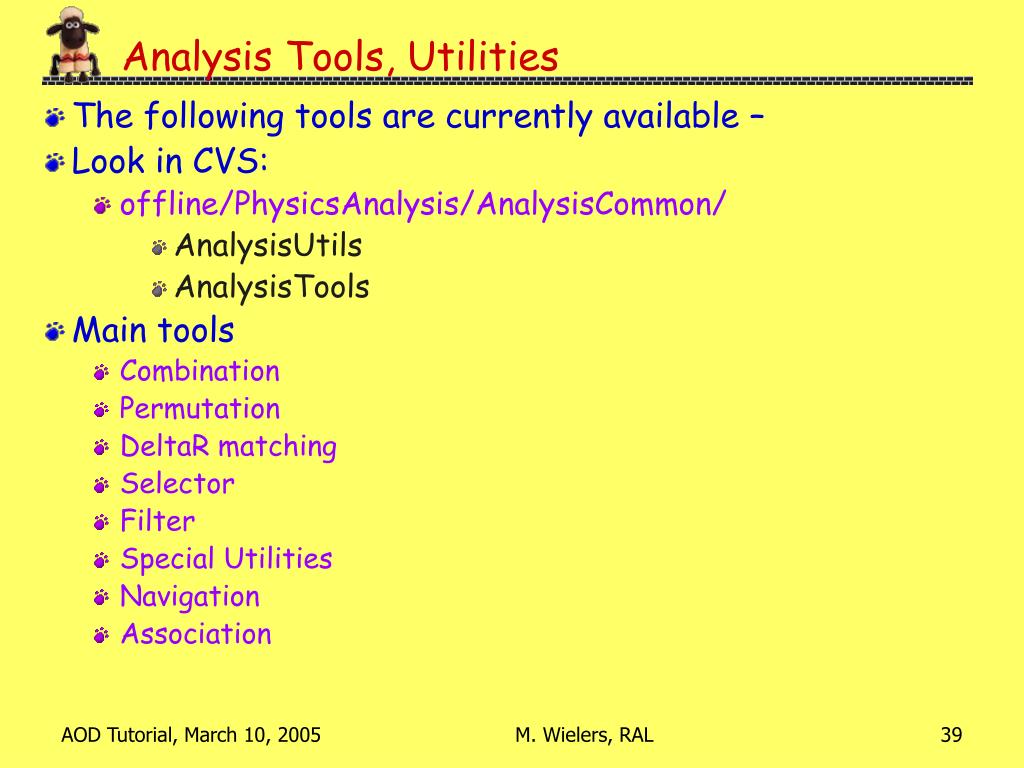 Analysis Tools, Utilities

The following tools are currently available –

Look in CVS:

offline/PhysicsAnalysis/AnalysisCommon/

AnalysisUtils

AnalysisTools

Main tools

Combination

Permutation

DeltaR matching

Selector

Filter

Special Utilities

Navigation

Association

AOD Tutorial, March 10, 2005

M. Wielers, RAL

39